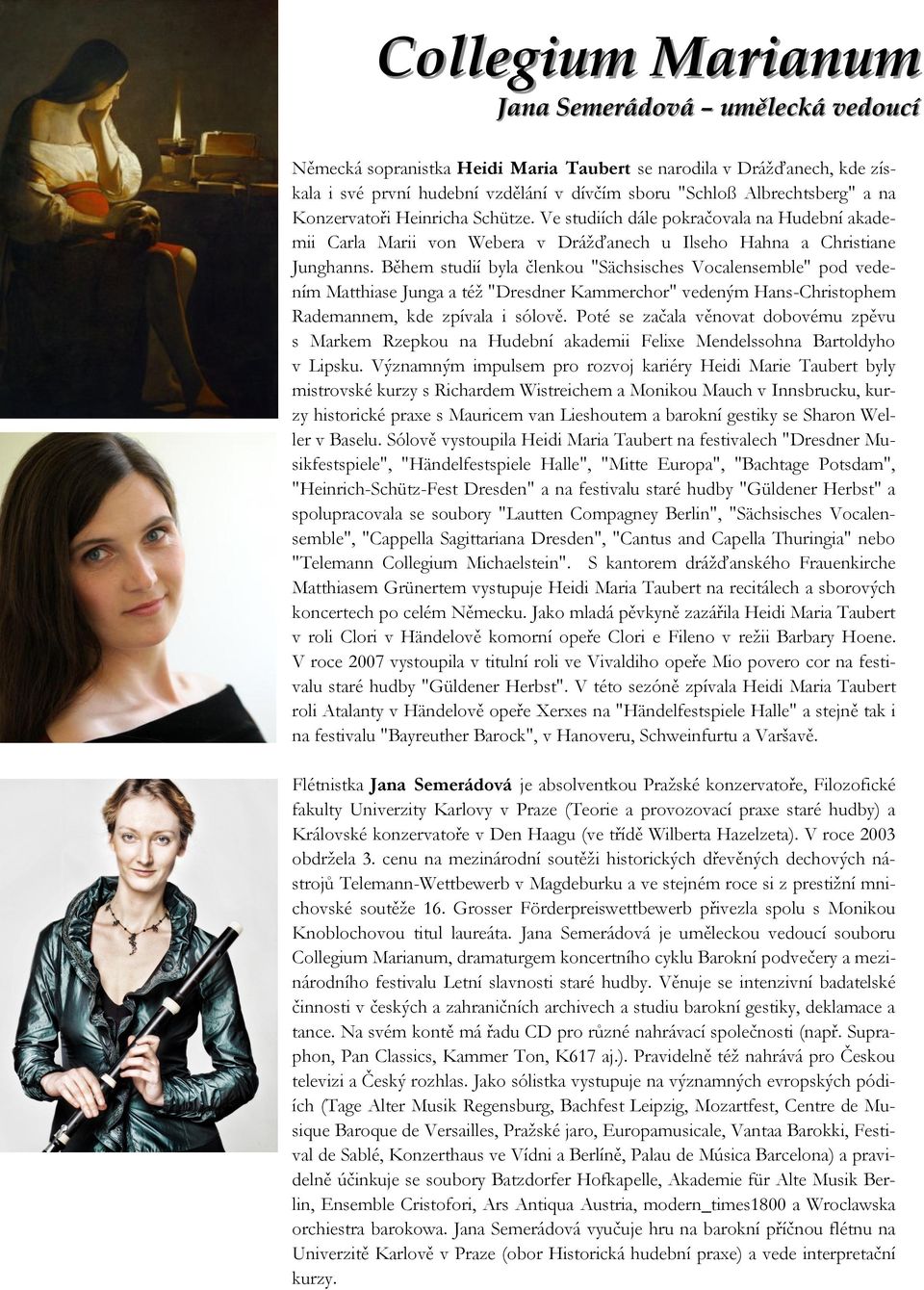 Collegium Marianum
Jana Semerádová – umělecká vedoucí

Německá sopranistka Heidi Maria Taubert se narodila v Drážďanech, kde získala i své první hudební vzdělání v dívčím sboru "Schloß Albrechtsberg" a na Konzervatoři Heinricha Schütze. Ve studiích dále pokračovala na Hudební akademii Carla Marii von Webera v Drážďanech u Ilseho Hahna a Christiane Junghanns. Během studií byla členkou "Sächsisches Vocalensemble" pod vedením Matthiase Junga a též "Dresdner Kammerchor" vedeným Hans-Christophem Rademannem, kde zpívala i sólově. Poté se začala věnovat dobovému zpěvu s Markem Rzepkou na Hudební akademii Felixe Mendelssohna Bartoldyho v Lipsku. Významným impulsem pro rozvoj kariéry Heidi Marie Taubert byly mistrovské kurzy s Richardem Wistreichem a Monikou Mauch v Innsbrucku, kurzy historické praxe s Mauricem van Lieshoutem a barokní gestiky se Sharon Weller v Baselu. Sólově vystoupila Heidi Maria Taubert na festivalech "Dresdner Musikfestspiele", "Händelfestspiele Halle", "Mitte Europa", "Bachtage Potsdam", "Heinrich-Schütz-Fest Dresden" a na festivalu staré hudby "Güldener Herbst" a spolupracovala se soubory "Lautten Compagney Berlin", "Sächsisches Vocalensemble", "Cappella Sagittariana Dresden", "Cantus and Capella Thuringia" nebo "Telemann Collegium Michaelstein". S kantorem drážďanského Frauenkirche Matthiasem Grünertem vystupuje Heidi Maria Taubert na recitálech a sborových koncertech po celém Německu. Jako mladá pěvkyně zazářila Heidi Maria Taubert v roli Clori v Händelově komorní opeře Clori e Fileno v režii Barbary Hoene. V roce 2007 vystoupila v titulní roli ve Vivaldiho opeře Mio povero cor na festivalu staré hudby "Güldener Herbst". V této sezóně zpívala Heidi Maria Taubert roli Atalanty v Händelově opeře Xerxes na "Händelfestspiele Halle" a stejně tak i na festivalu "Bayreuther Barock", v Hanoveru, Schweinfurtu a Varšavě.

Flétnistka Jana Semerádová je absolventkou Pražské konzervatoře, Filozofické fakulty Univerzity Karlovy v Praze (Teorie a provozovací praxe staré hudby) a Královské konzervatoře v Den Haagu (ve třídě Wilberta Hazelzeta). V roce 2003 obdržela 3. cenu na mezinárodní soutěži historických dřevěných dechových nástrojů Telemann-Wettbewerb v Magdeburku a ve stejném roce si z prestižní mnichovské soutěže 16. Grosser Förderpreiswettbewerb přivezla spolu s Monikou Knoblochovou titul laureáta. Jana Semerádová je uměleckou vedoucí souboru Collegium Marianum, dramaturgem koncertního cyklu Barokní podvečery a mezinárodního festivalu Letní slavnosti staré hudby. Věnuje se intenzivní badatelské činnosti v českých a zahraničních archivech a studiu barokní gestiky, deklamace a tance. Na svém kontě má řadu CD pro různé nahrávací společnosti (např. Supraphon, Pan Classics, Kammer Ton, K617 aj.). Pravidelně též nahrává pro Českou televizi a Český rozhlas. Jako sólistka vystupuje na významných evropských pódiích (Tage Alter Musik Regensburg, Bachfest Leipzig, Mozartfest, Centre de Musique Baroque de Versailles, Pražské jaro, Europamusicale, Vantaa Barokki, Festival de Sablé, Konzerthaus ve Vídni a Berlíně, Palau de Música Barcelona) a pravidelně účinkuje se soubory Batzdorfer Hofkapelle, Akademie für Alte Musik Berlin, Ensemble Cristofori, Ars Antiqua Austria, modern_times1800 a Wroclawska orchiestra barokowa. Jana Semerádová vyučuje hru na barokní příčnou flétnu na Univerzitě Karlově v Praze (obor Historická hudební praxe) a vede interpretační kurzy.